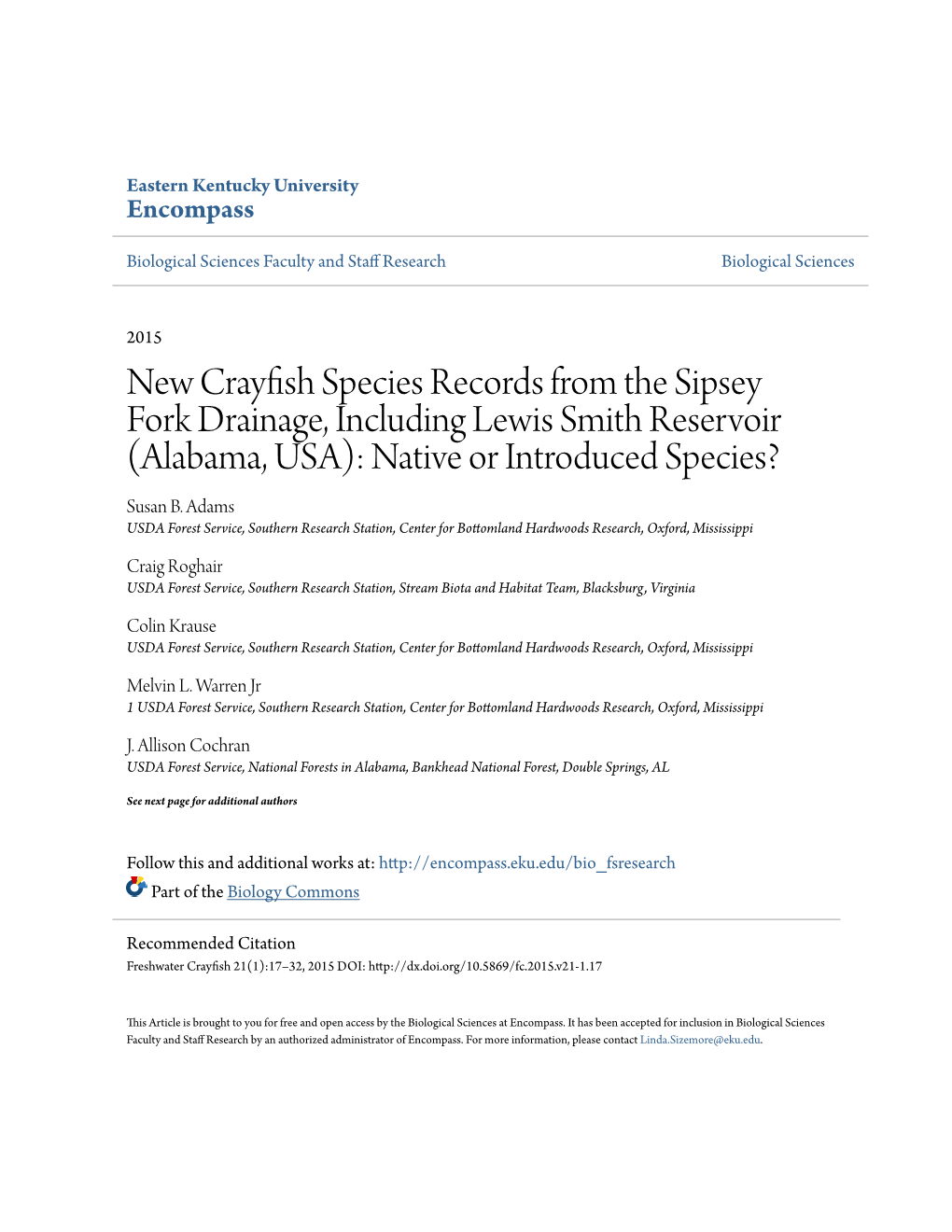 Eastern Kentucky University
Encompass

Biological Sciences Faculty and Staff Research

Biological Sciences

2015

New Crayfish Species Records from the Sipsey Fork Drainage, Including Lewis Smith Reservoir (Alabama, USA): Native or Introduced Species?

Susan B. Adams
USDA Forest Service, Southern Research Station, Center for Bottomland Hardwoods Research, Oxford, Mississippi

Craig Roghair
USDA Forest Service, Southern Research Station, Stream Biota and Habitat Team, Blacksburg, Virginia

Colin Krause
USDA Forest Service, Southern Research Station, Center for Bottomland Hardwoods Research, Oxford, Mississippi

Melvin L. Warren Jr
1 USDA Forest Service, Southern Research Station, Center for Bottomland Hardwoods Research, Oxford, Mississippi

J. Allison Cochran
USDA Forest Service, National Forests in Alabama, Bankhead National Forest, Double Springs, AL

See next page for additional authors

Follow this and additional works at: http://encompass.eku.edu/bio_fsresearch

Part of the Biology Commons

Recommended Citation
Freshwater Crayfish 21(1):17–32, 2015 DOI: http://dx.doi.org/10.5869/fc.2015.v21-1.17

This Article is brought to you for free and open access by the Biological Sciences at Encompass. It has been accepted for inclusion in Biological Sciences Faculty and Staff Research by an authorized administrator of Encompass. For more information, please contact Linda.Sizemore@eku.edu.